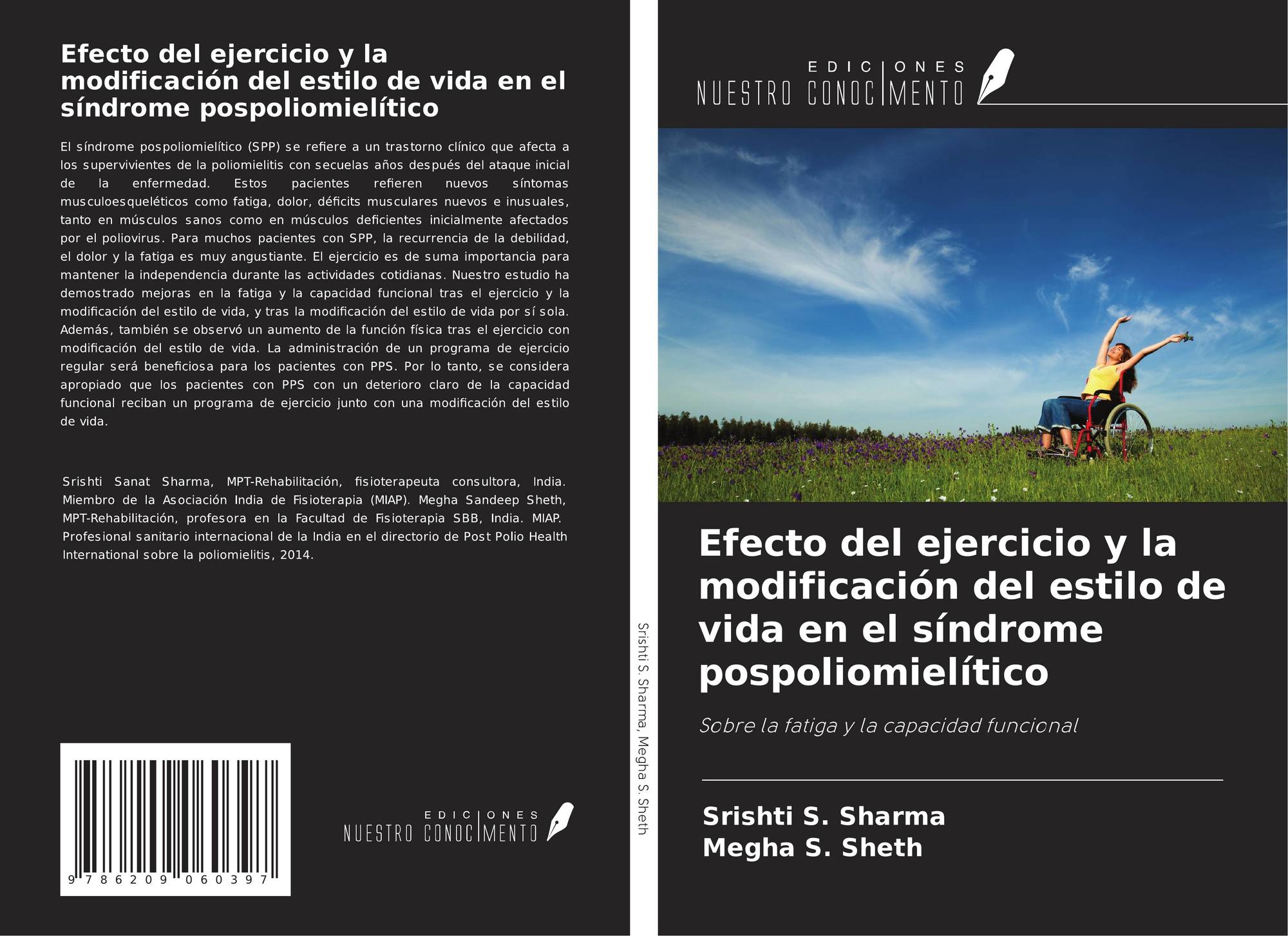 Efecto del ejercicio y la modificación del estilo de vida en el síndrome pospoliomielítico

El síndrome pospoliomielítico (SPP) se refiere a un trastorno clínico que afecta a los supervivientes de la poliomielitis con secuelas años después del ataque inicial de la enfermedad. Estos pacientes refieren nuevos síntomas musculoesqueléticos como fatiga, dolor, déficits musculares nuevos e inusuales, tanto en músculos sanos como en músculos deficientes inicialmente afectados por el poliovirus. Para muchos pacientes con SPP, la recurrencia de la debilidad, el dolor y la fatiga es muy angustiante. El ejercicio es de suma importancia para mantener la independencia durante las actividades cotidianas. Nuestro estudio ha demostrado mejoras en la fatiga y la capacidad funcional tras el ejercicio y la modificación del estilo de vida, y tras la modificación del estilo de vida por sí sola. Además, también se observó un aumento de la función física tras el ejercicio con modificación del estilo de vida. La administración de un programa de ejercicio regular será beneficiosa para los pacientes con PPS. Por lo tanto, se considera apropiado que los pacientes con PPS con un deterioro claro de la capacidad funcional reciban un programa de ejercicio junto con una modificación del estilo de vida.

Srishti Sanat Sharma, MPT-Rehabilitación, fisioterapeuta consultora, India. Miembro de la Asociación India de Fisioterapia (MIAP). Megha Sandeep Sheth, MPT-Rehabilitación, profesora en la Facultad de Fisioterapia SBB, India. MIAP. Profesional sanitario internacional de la India en el directorio de Post Polio Health International sobre la poliomielitis, 2014.

9 786209 060397

EDICIONES
NUESTRO CONOCIMENTO

Srishti S. Sharma, Megha S. Sheth

EDICIONES
NUESTRO CONOCIMENTO

Efecto del ejercicio y la modificación del estilo de vida en el síndrome pospoliomielítico

Sobre la fatiga y la capacidad funcional

Srishti S. Sharma
Megha S. Sheth